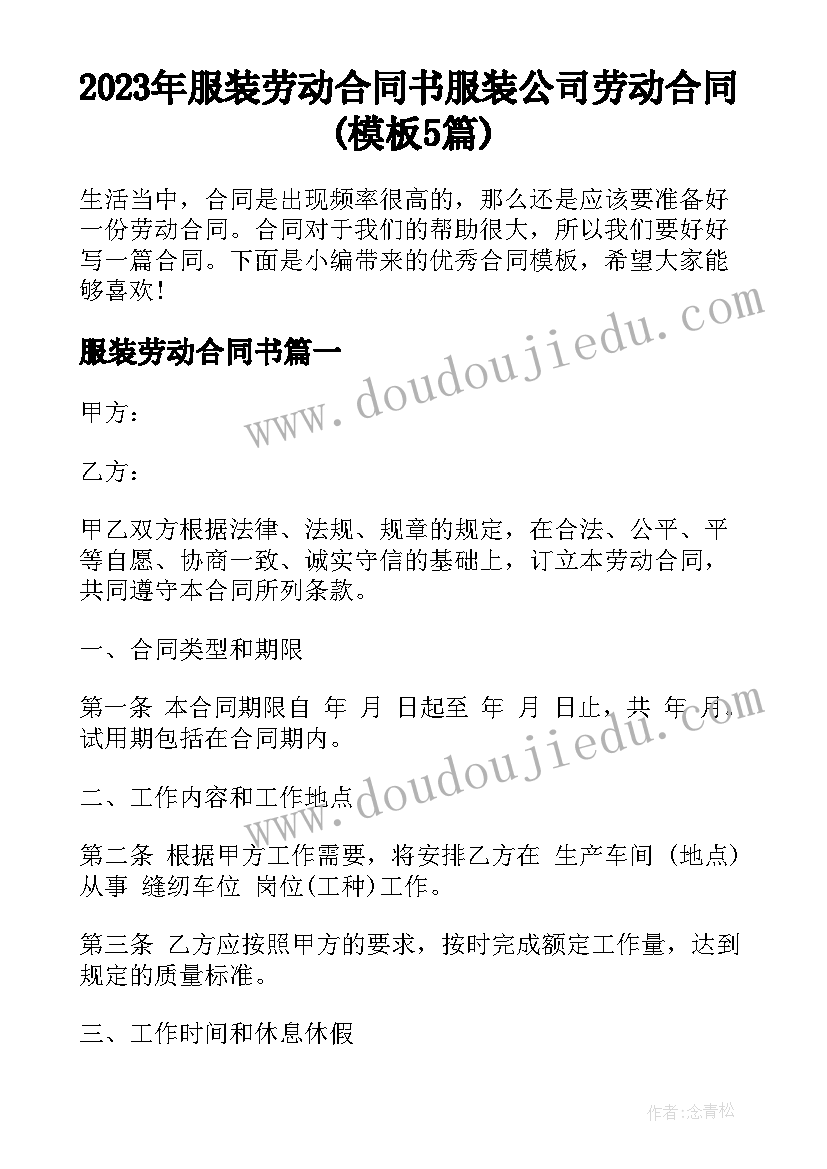 2023年服装劳动合同书服装公司劳动合同(模板5篇)

生活当中，合同是出现频率很高的，那么还是应该要准备好一份劳动合同。合同对于我们的帮助很大，所以我们要好好写一篇合同。下面是小编带来的优秀合同模板，希望大家能够喜欢！

www.doudoujiedu.com

服装劳动合同书篇一

甲方：

乙方：

甲乙双方根据法律、法规、规章的规定，在合法、公平、平等自愿、协商一致、诚实守信的基础上，订立本劳动合同，共同遵守本合同所列条款。

一、合同类型和期限

第一条 本合同期限自 年 月 日起至 年 月 日止，共 年 月，试用期包括在合同期内。

www.doudoujiedu.com

二、工作内容和工作地点

第二条 根据甲方工作需要，将安排乙方在 生产车间 (地点) 从事 缝纫车位 岗位(工种)工作。

第三条 乙方应按照甲方的要求，按时完成额定工作量，达到规定的质量标准。

三、工作时间和休息休假

作者：念青松